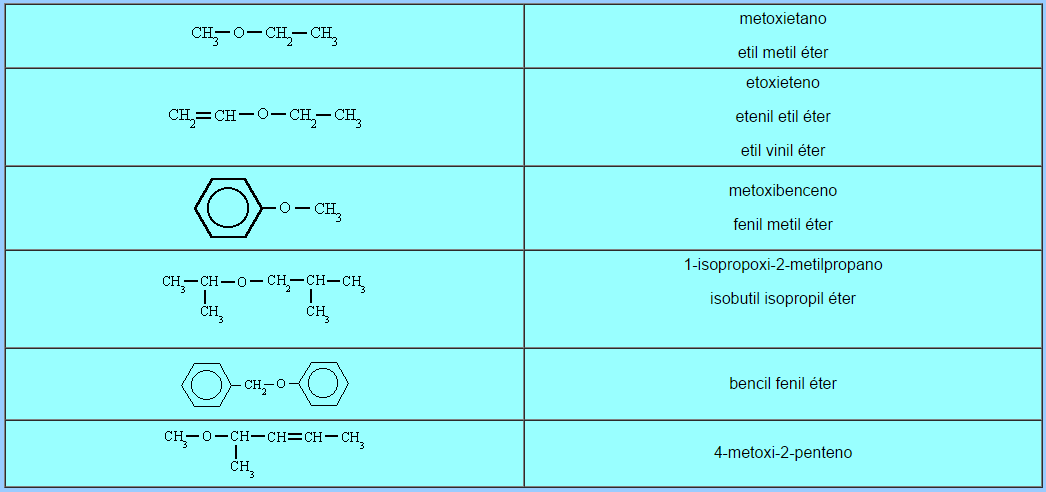 | $CH_3-O-CH_2-CH_3$ | metoxietano etil metil éter |
|---|---|
| $CH_2=CH-O-CH_2-CH_3$ | etoxieteno etenil etil éter etil vinil éter |
| $C_6H_5-O-CH_3$ | metoxibenceno fenil metil éter |
| $CH_3-CH(CH_3)-O-CH_2-CH(CH_3)-CH_3$ | 1-isopropoxi-2-metilpropano isobutil isopropil éter |
| $C_6H_5-CH_2-O-C_6H_5$ | bencil fenil éter |
| $CH_3-O-CH(CH_3)-CH=CH-CH_3$ | 4-metoxi-2-penteno |